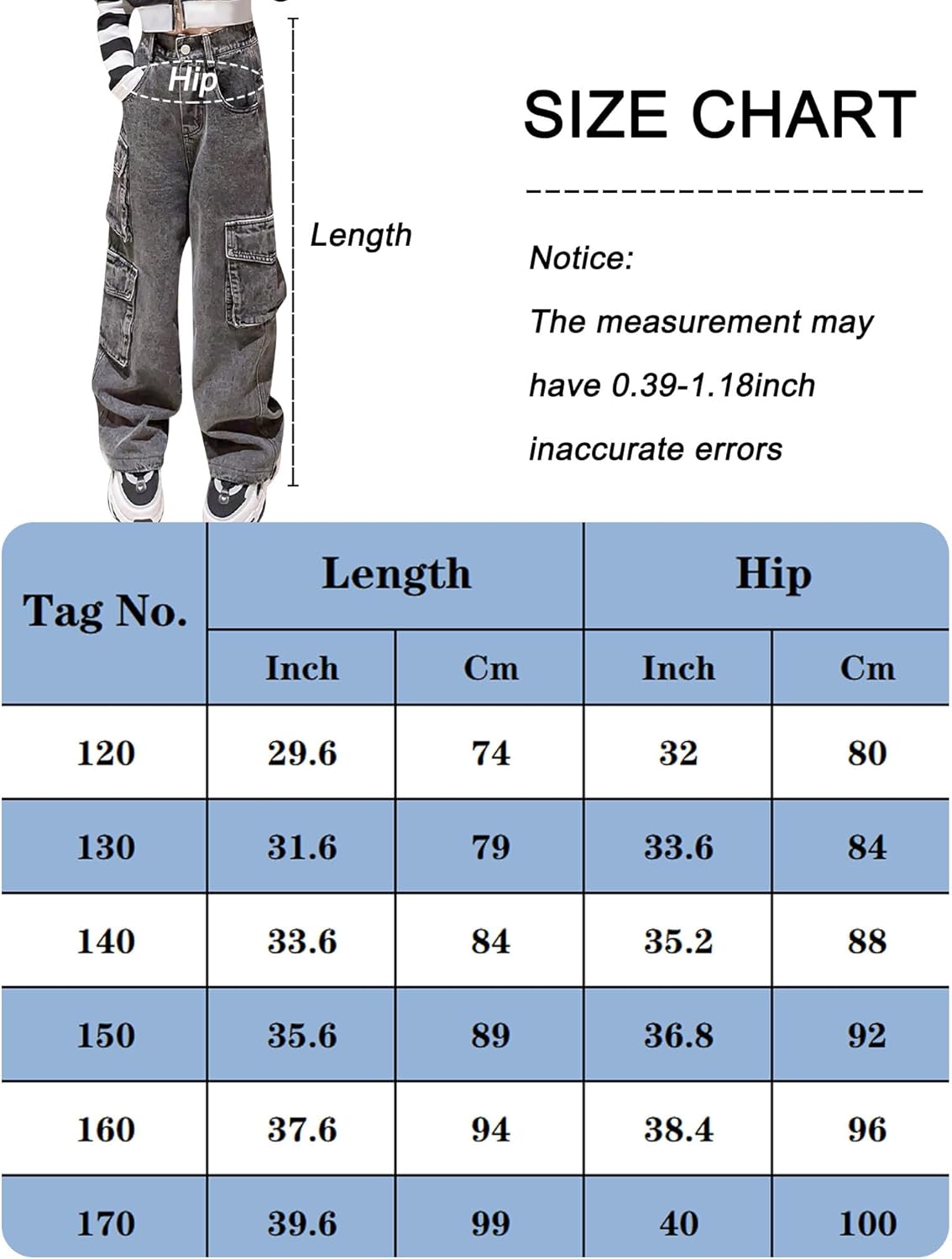 Hip

Length

SIZE CHART

Notice:
The measurement may have 0.39-1.18inch inaccurate errors

| Tag No. | Length Inch | Length Cm | Hip Inch | Hip Cm |
|---|---|---|---|---|
| 120 | 29.6 | 74 | 32 | 80 |
| 130 | 31.6 | 79 | 33.6 | 84 |
| 140 | 33.6 | 84 | 35.2 | 88 |
| 150 | 35.6 | 89 | 36.8 | 92 |
| 160 | 37.6 | 94 | 38.4 | 96 |
| 170 | 39.6 | 99 | 40 | 100 |